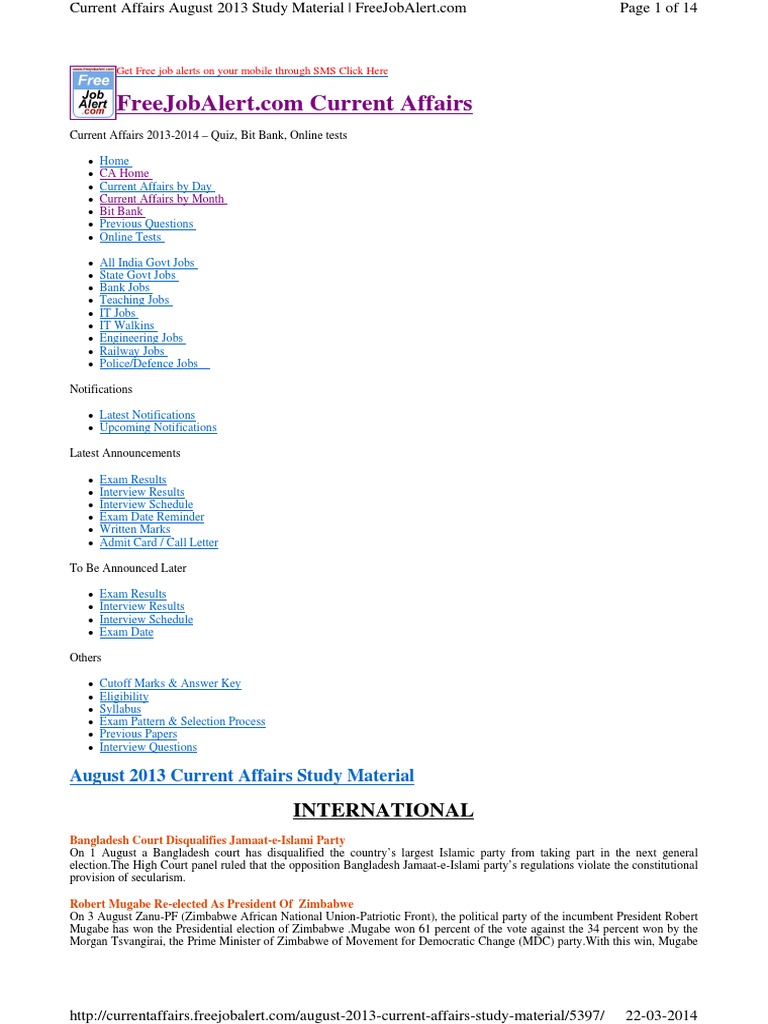 Current Affairs August 2013 Study Material | FreeJobAlert.com

Page 1 of 14

www.freejobalert.com Free Job Alert .com

Get Free job alerts on your mobile through SMS Click Here

FreeJobAlert.com Current Affairs

Current Affairs 2013-2014 – Quiz, Bit Bank, Online tests

- Home
- CA Home
- Current Affairs by Day
- Current Affairs by Month
- Bit Bank
- Previous Questions
- Online Tests

- All India Govt Jobs
- State Govt Jobs
- Bank Jobs
- Teaching Jobs
- IT Jobs
- IT Walkins
- Engineering Jobs
- Railway Jobs
- Police/Defence Jobs

Notifications

- Latest Notifications
- Upcoming Notifications

Latest Announcements

- Exam Results
- Interview Results
- Interview Schedule
- Exam Date Reminder
- Written Marks
- Admit Card / Call Letter

To Be Announced Later

- Exam Results
- Interview Results
- Interview Schedule
- Exam Date

Others

- Cutoff Marks & Answer Key
- Eligibility
- Syllabus
- Exam Pattern & Selection Process
- Previous Papers
- Interview Questions

August 2013 Current Affairs Study Material

INTERNATIONAL

Bangladesh Court Disqualifies Jamaat-e-Islami Party
On 1 August a Bangladesh court has disqualified the country's largest Islamic party from taking part in the next general election.The High Court panel ruled that the opposition Bangladesh Jamaat-e-Islami party's regulations violate the constitutional provision of secularism.

Robert Mugabe Re-elected As President Of Zimbabwe
On 3 August Zanu-PF (Zimbabwe African National Union-Patriotic Front), the political party of the incumbent President Robert Mugabe has won the Presidential election of Zimbabwe .Mugabe won 61 percent of the vote against the 34 percent won by the Morgan Tsvangirai, the Prime Minister of Zimbabwe of Movement for Democratic Change (MDC) party.With this win, Mugabe

http://currentaffairs.freejobalert.com/august-2013-current-affairs-study-material/5397/ 22-03-2014